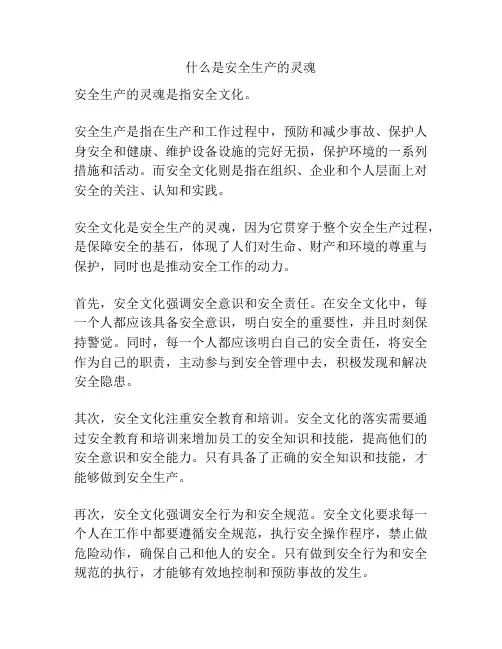 什么是安全生产的灵魂

安全生产的灵魂是指安全文化。

安全生产是指在生产和工作过程中，预防和减少事故、保护人身安全和健康、维护设备设施的完好无损，保护环境的一系列措施和活动。而安全文化则是指在组织、企业和个人层面上对安全的关注、认知和实践。

安全文化是安全生产的灵魂，因为它贯穿于整个安全生产过程，是保障安全的基石，体现了人们对生命、财产和环境的尊重与保护，同时也是推动安全工作的动力。

首先，安全文化强调安全意识和安全责任。在安全文化中，每一个人都应该具备安全意识，明白安全的重要性，并且时刻保持警觉。同时，每一个人都应该明白自己的安全责任，将安全作为自己的职责，主动参与到安全管理中去，积极发现和解决安全隐患。

其次，安全文化注重安全教育和培训。安全文化的落实需要通过安全教育和培训来增加员工的安全知识和技能，提高他们的安全意识和安全能力。只有具备了正确的安全知识和技能，才能够做到安全生产。

再次，安全文化强调安全行为和安全规范。安全文化要求每一个人在工作中都要遵循安全规范，执行安全操作程序，禁止做危险动作，确保自己和他人的安全。只有做到安全行为和安全规范的执行，才能够有效地控制和预防事故的发生。